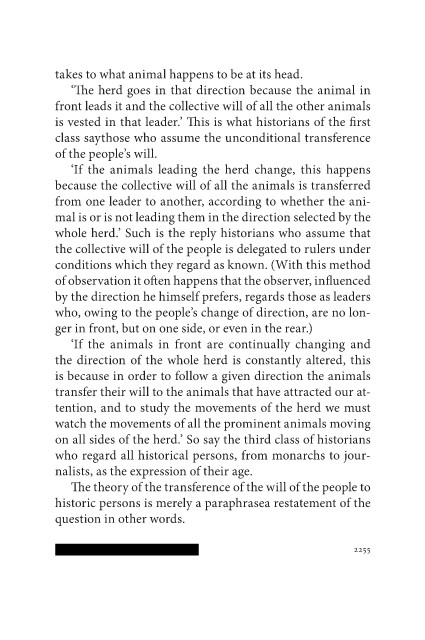 takes to what animal happens to be at its head.

'The herd goes in that direction because the animal in front leads it and the collective will of all the other animals is vested in that leader.' This is what historians of the first class saythose who assume the unconditional transference of the people's will.

'If the animals leading the herd change, this happens because the collective will of all the animals is transferred from one leader to another, according to whether the animal is or is not leading them in the direction selected by the whole herd.' Such is the reply historians who assume that the collective will of the people is delegated to rulers under conditions which they regard as known. (With this method of observation it often happens that the observer, influenced by the direction he himself prefers, regards those as leaders who, owing to the people's change of direction, are no longer in front, but on one side, or even in the rear.)

'If the animals in front are continually changing and the direction of the whole herd is constantly altered, this is because in order to follow a given direction the animals transfer their will to the animals that have attracted our attention, and to study the movements of the herd we must watch the movements of all the prominent animals moving on all sides of the herd.' So say the third class of historians who regard all historical persons, from monarchs to journalists, as the expression of their age.

The theory of the transference of the will of the people to historic persons is merely a paraphrasea restatement of the question in other words.

2255